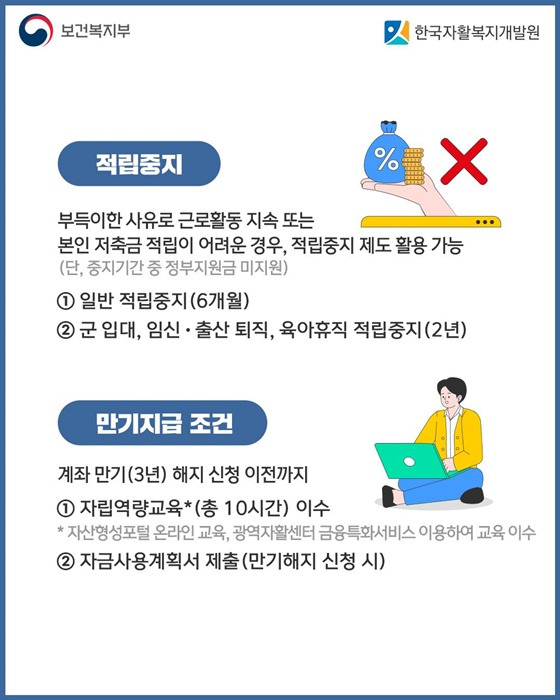 보건복지부

한국자활복지개발원

적립중지

부득이한 사유로 근로활동 지속 또는
본인 저축금 적립이 어려운 경우, 적립중지 제도 활용 가능
(단, 중지기간 중 정부지원금 미지원)

① 일반 적립중지(6개월)
② 군 입대, 임신·출산 퇴직, 육아휴직 적립중지(2년)

만기지급 조건

계좌 만기(3년) 해지 신청 이전까지

① 자립역량교육*(총 10시간) 이수
* 자산형성포털 온라인 교육, 광역자활센터 금융특화서비스 이용하여 교육 이수
② 자금사용계획서 제출(만기해지 신청 시)